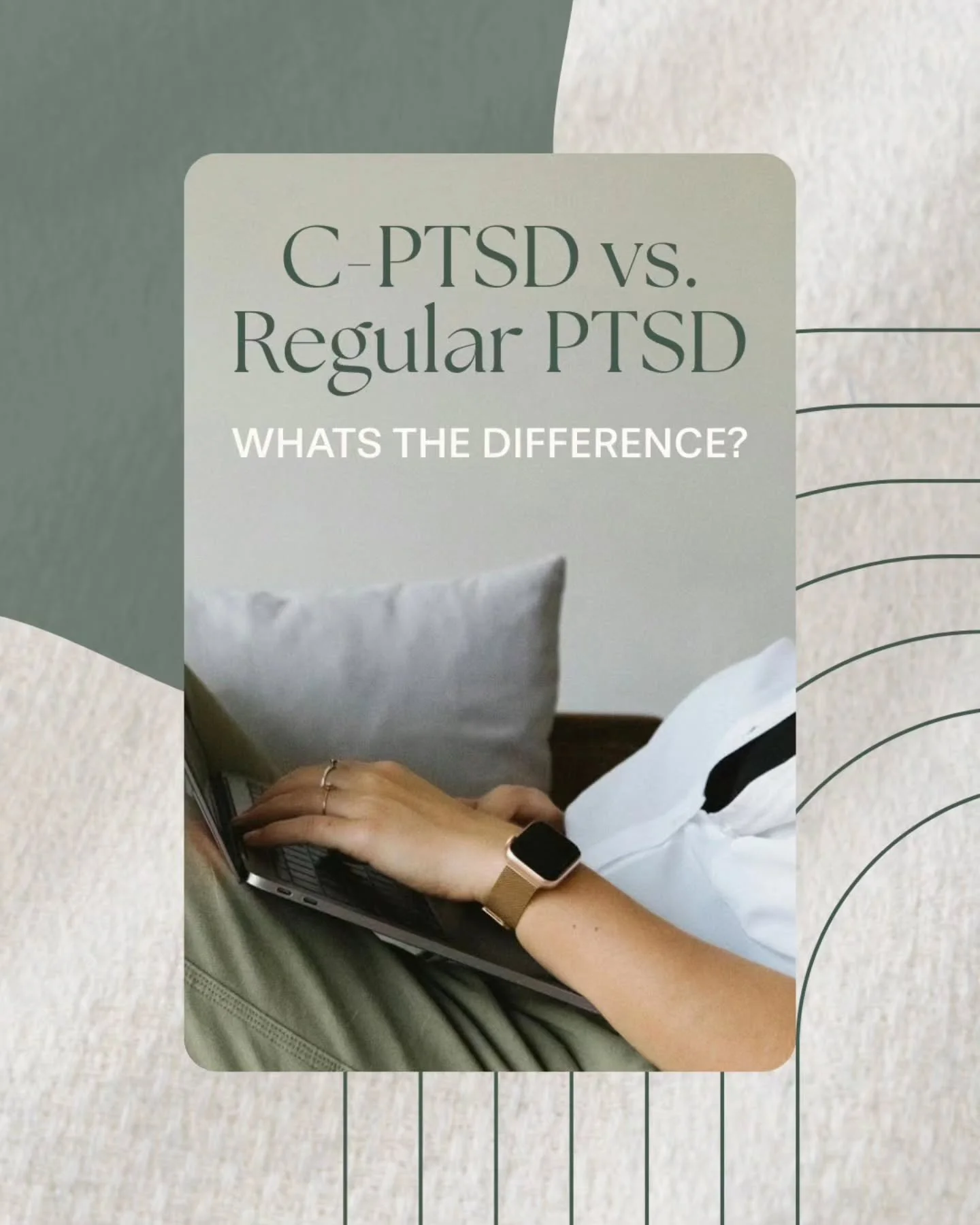 C-PTSD vs. Regular PTSD

WHATS THE DIFFERENCE?